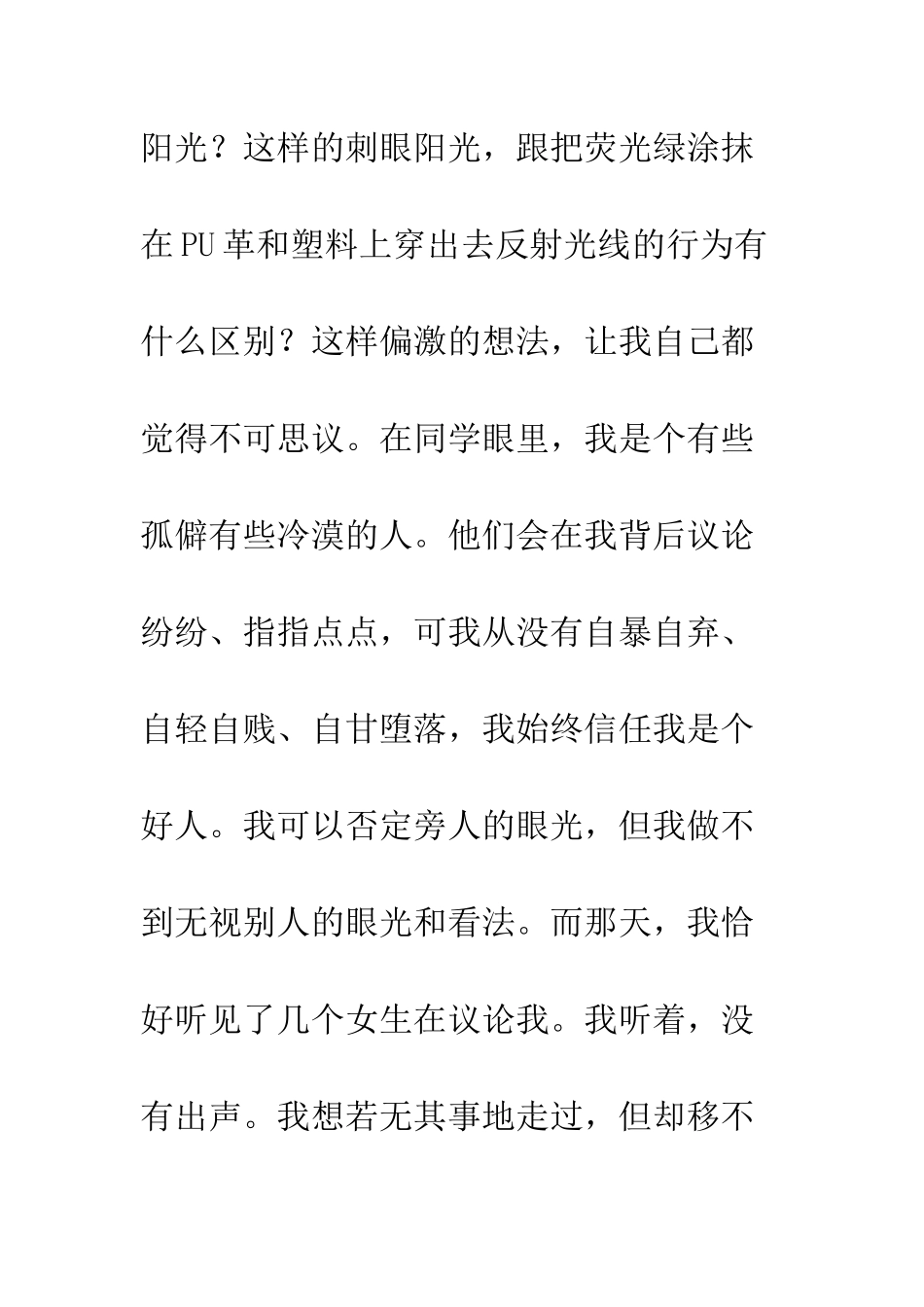 阳光？这样的刺眼阳光，跟把荧光绿涂抹在PU革和塑料上穿出去反射光线的行为有什么区别？这样偏激的想法，让我自己都觉得不可思议。在同学眼里，我是个有些孤僻有些冷漠的人。他们会在我背后议论纷纷、指指点点，可我从没有自暴自弃、自轻自贱、自甘堕落，我始终信任我是个好人。我可以否定旁人的眼光，但我做不到无视别人的眼光和看法。而那天，我恰好听见了几个女生在议论我。我听着，没有出声。我想若无其事地走过，但却移不